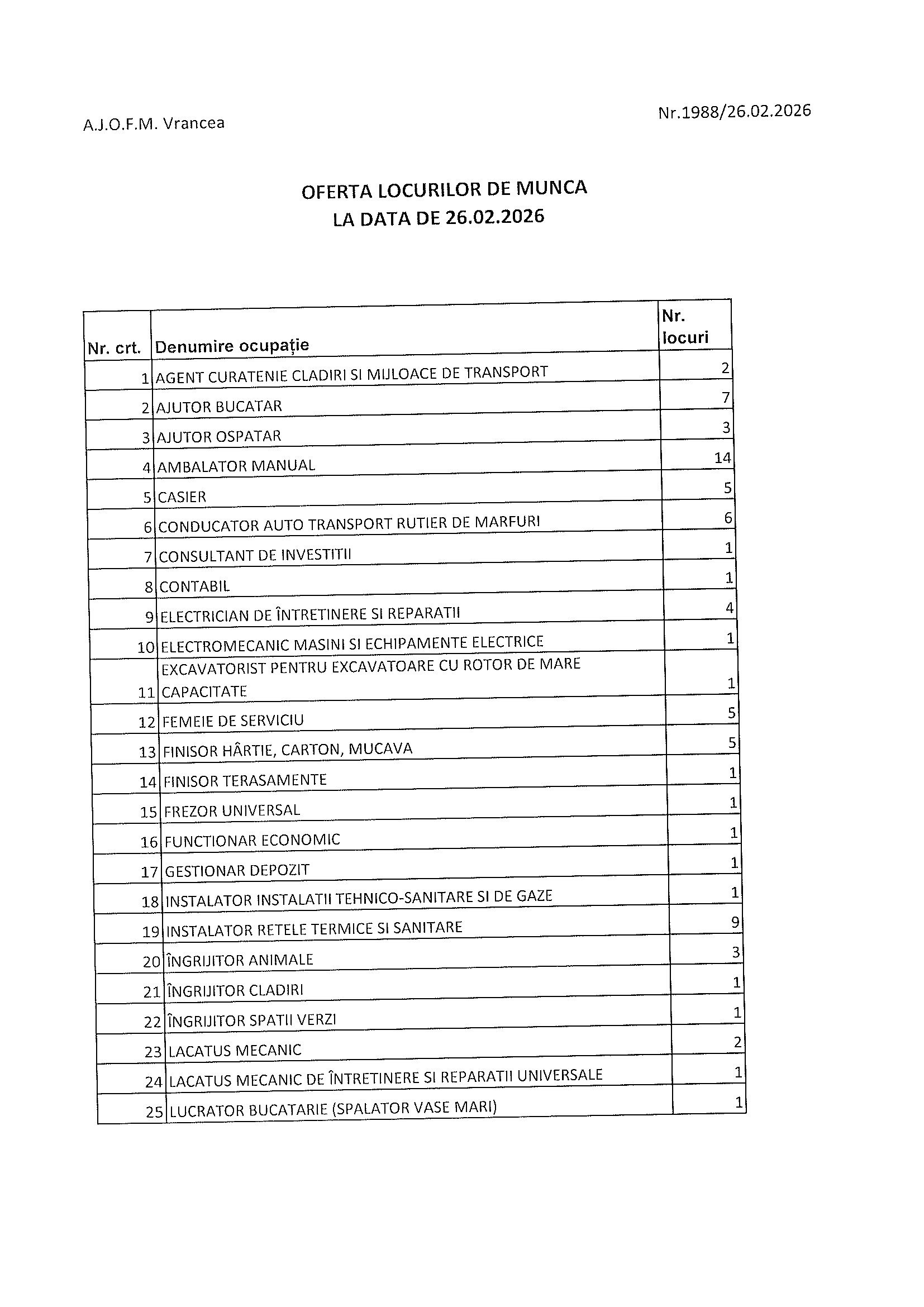 A.J.O.F.M. Vrancea

Nr.1988/26.02.2026

OFERTA LOCURILOR DE MUNCA
LA DATA DE 26.02.2026

| Nr. crt. | Denumire ocupație | Nr. locuri |
|---|---|---|
| 1 | AGENT CURATENIE CLADIRI SI MIJLOACE DE TRANSPORT | 2 |
| 2 | AJUTOR BUCATAR | 7 |
| 3 | AJUTOR OSPATAR | 3 |
| 4 | AMBALATOR MANUAL | 14 |
| 5 | CASIER | 5 |
| 6 | CONDUCATOR AUTO TRANSPORT RUTIER DE MARFURI | 6 |
| 7 | CONSULTANT DE INVESTITII | 1 |
| 8 | CONTABIL | 1 |
| 9 | ELECTRICIAN DE ÎNTRETINERE SI REPARATII | 4 |
| 10 | ELECTROMECANIC MASINI SI ECHIPAMENTE ELECTRICE | 1 |
| 11 | EXCAVATORIST PENTRU EXCAVATOARE CU ROTOR DE MARE CAPACITATE | 1 |
| 12 | FEMEIE DE SERVICIU | 5 |
| 13 | FINISOR HÂRTIE, CARTON, MUCAVA | 5 |
| 14 | FINISOR TERASAMENTE | 1 |
| 15 | FREZOR UNIVERSAL | 1 |
| 16 | FUNCTIONAR ECONOMIC | 1 |
| 17 | GESTIONAR DEPOZIT | 1 |
| 18 | INSTALATOR INSTALATII TEHNICO-SANITARE SI DE GAZE | 1 |
| 19 | INSTALATOR RETELE TERMICE SI SANITARE | 9 |
| 20 | ÎNGRIJITOR ANIMALE | 3 |
| 21 | ÎNGRIJITOR CLADIRI | 1 |
| 22 | ÎNGRIJITOR SPATII VERZI | 1 |
| 23 | LACATUS MECANIC | 2 |
| 24 | LACATUS MECANIC DE ÎNTRETINERE SI REPARATII UNIVERSALE | 1 |
| 25 | LUCRATOR BUCATARIE (SPALATOR VASE MARI) | 1 |